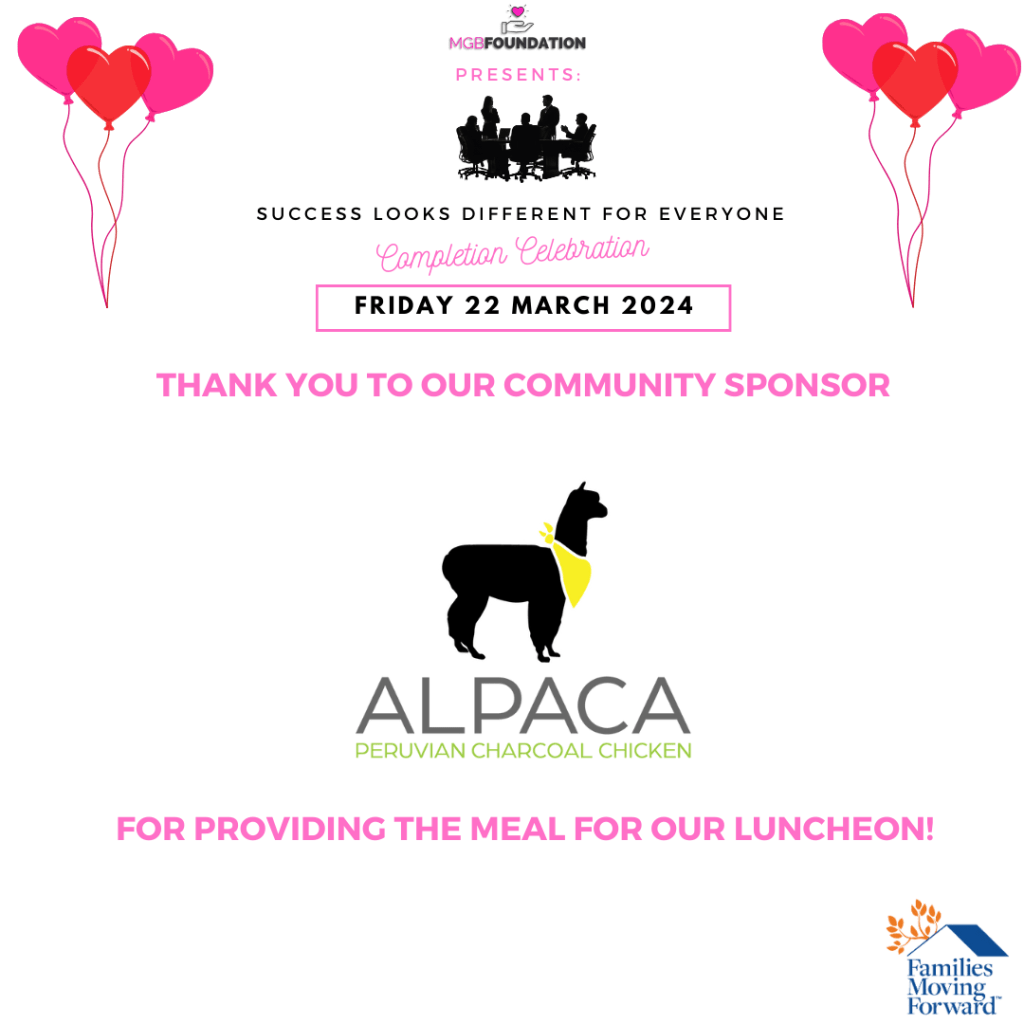 MGBFOUNDATION

PRESENTS:

SUCCESS LOOKS DIFFERENT FOR EVERYONE

Completion Celebration

FRIDAY 22 MARCH 2024

THANK YOU TO OUR COMMUNITY SPONSOR

ALPACA
PERUVIAN CHARCOAL CHICKEN

FOR PROVIDING THE MEAL FOR OUR LUNCHEON!

Families
Moving
Forward™